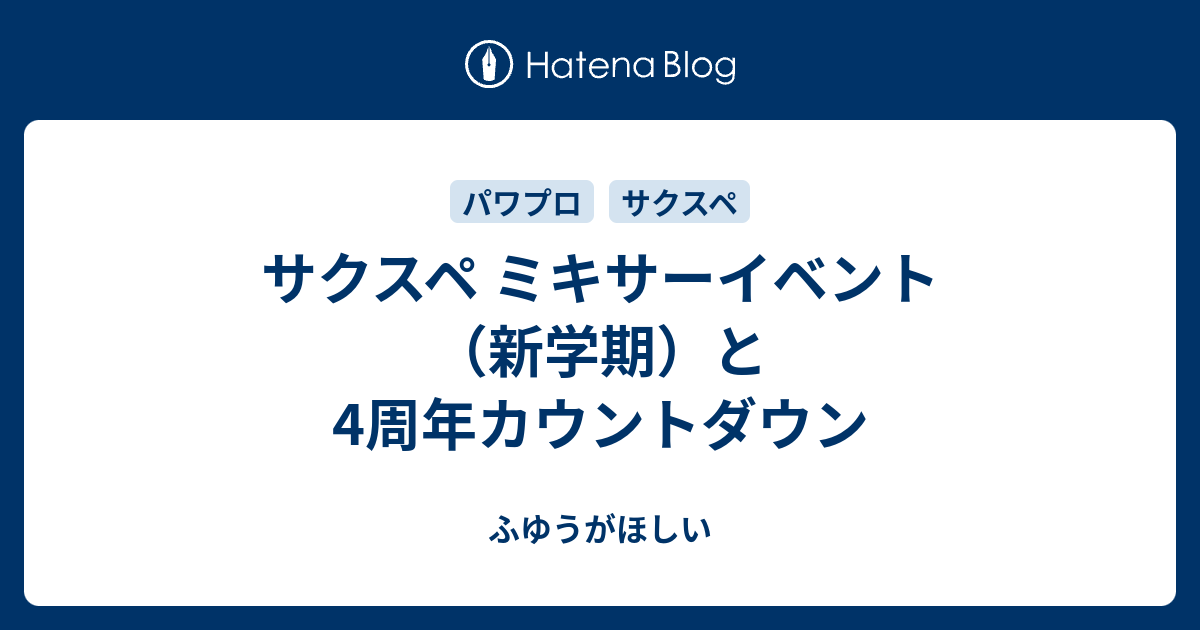 Hatena Blog

パワプロ　サクスペ

サクスペ ミキサーイベント（新学期）と4周年カウントダウン

ふゆうがほしい